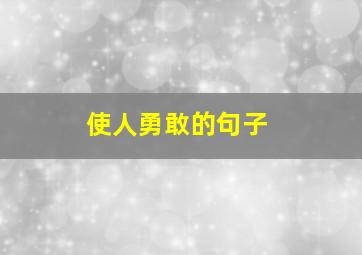 使人勇敢的句子